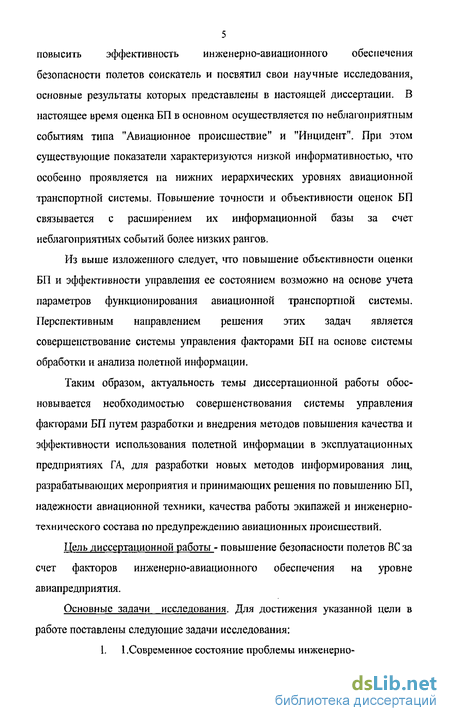 5

повысить эффективность инженерно-авиационного обеспечения безопасности полетов соискатель и посвятил свои научные исследования, основные результаты которых представлены в настоящей диссертации. В настоящее время оценка БП в основном осуществляется по неблагоприятным событиям типа "Авиационное происшествие" и "Инцидент". При этом существующие показатели характеризуются низкой информативностью, что особенно проявляется на нижних иерархических уровнях авиационной транспортной системы. Повышение точности и объективности оценок БП связывается с расширением их информационной базы за счет неблагоприятных событий более низких рангов.

Из выше изложенного следует, что повышение объективности оценки БП и эффективности управления ее состоянием возможно на основе учета параметров функционирования авиационной транспортной системы. Перспективным направлением решения этих задач является совершенствование системы управления факторами БП на основе системы обработки и анализа полетной информации.

Таким образом, актуальность темы диссертационной работы обосновывается необходимостью совершенствования системы управления факторами БП путем разработки и внедрения методов повышения качества и эффективности использования полетной информации в эксплуатационных предприятиях ГА, для разработки новых методов информирования лиц, разрабатывающих мероприятия и принимающих решения по повышению БП, надежности авиационной техники, качества работы экипажей и инженерно-технического состава по предупреждению авиационных происшествий.

Цель диссертационной работы - повышение безопасности полетов ВС за счет факторов инженерно-авиационного обеспечения на уровне авиапредприятия.

Основные задачи исследования. Для достижения указанной цели в работе поставлены следующие задачи исследования:

1. 1.Современное состояние проблемы инженерно-

dsLib.net
библиотека диссертаций